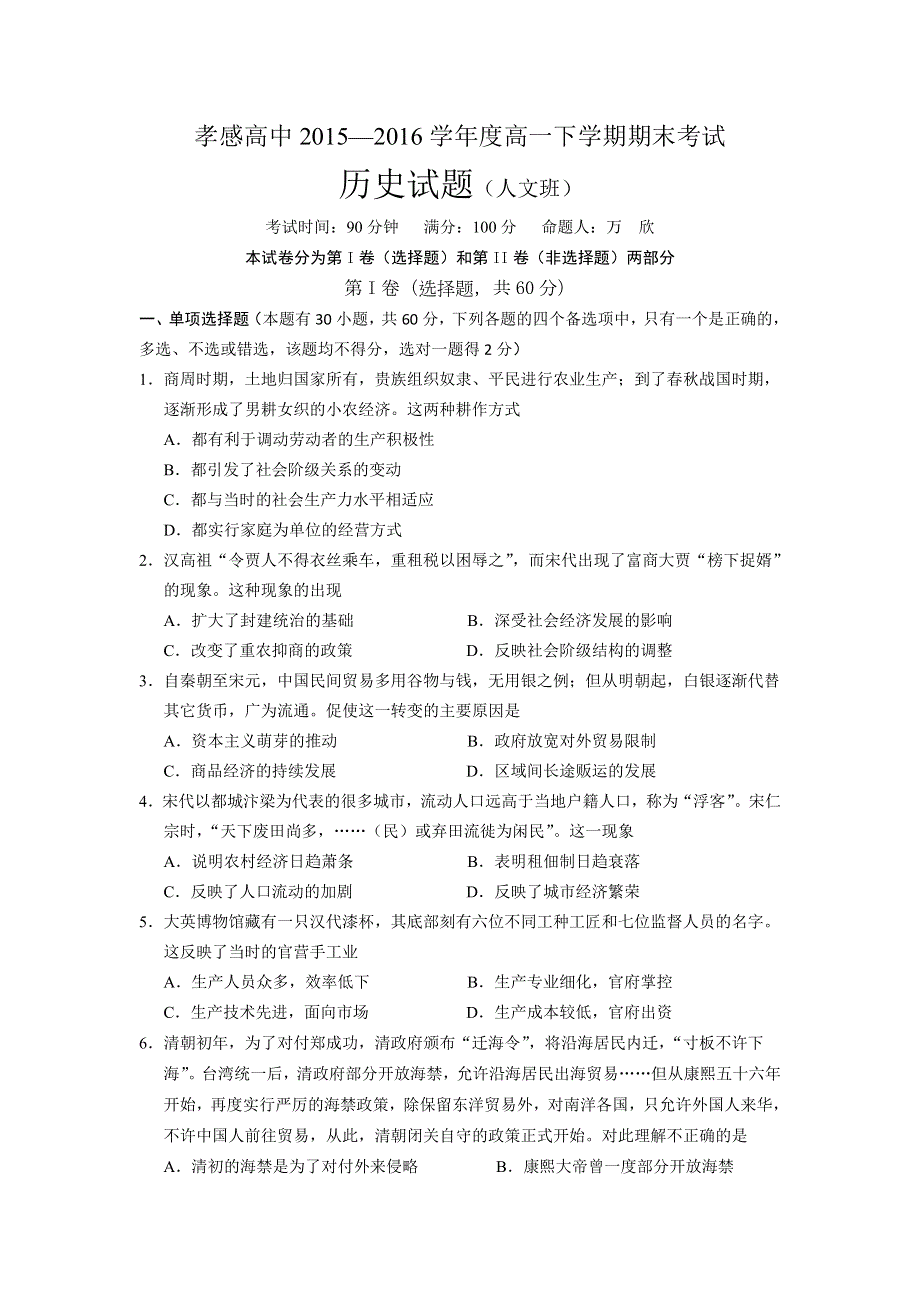 孝感高中 2015—2016 学年度高一下学期期末考试

历史试题（人文班）

考试时间：90 分钟　满分：100 分　命题人：万　欣

本试卷分为第 I 卷（选择题）和第 II 卷（非选择题）两部分

第 I 卷（选择题，共 60 分）

一、单项选择题（本题有 30 小题，共 60 分，下列各题的四个备选项中，只有一个是正确的，多选、不选或错选，该题均不得分，选对一题得 2 分）

1．商周时期，土地归国家所有，贵族组织奴隶、平民进行农业生产；到了春秋战国时期，逐渐形成了男耕女织的小农经济。这两种耕作方式

A．都有利于调动劳动者的生产积极性

B．都引发了社会阶级关系的变动

C．都与当时的社会生产力水平相适应

D．都实行家庭为单位的经营方式

2．汉高祖“令贾人不得衣丝乘车，重租税以困辱之”，而宋代出现了富商大贾“榜下捉婿”的现象。这种现象的出现

A．扩大了封建统治的基础　　B．深受社会经济发展的影响

C．改变了重农抑商的政策　　D．反映社会阶级结构的调整

3．自秦朝至宋元，中国民间贸易多用谷物与钱，无用银之例；但从明朝起，白银逐渐代替其它货币，广为流通。促使这一转变的主要原因是

A．资本主义萌芽的推动　　B．政府放宽对外贸易限制

C．商品经济的持续发展　　D．区域间长途贩运的发展

4．宋代以都城汴梁为代表的很多城市，流动人口远高于当地户籍人口，称为“浮客”。宋仁宗时，“天下废田尚多，……（民）或弃田流徙为闲民”。这一现象

A．说明农村经济日趋萧条　　B．表明租佃制日趋衰落

C．反映了人口流动的加剧　　D．反映了城市经济繁荣

5．大英博物馆藏有一只汉代漆杯，其底部刻有六位不同工种工匠和七位监督人员的名字。这反映了当时的官营手工业

A．生产人员众多，效率低下　　B．生产专业细化，官府掌控

C．生产技术先进，面向市场　　D．生产成本较低，官府出资

6．清朝初年，为了对付郑成功，清政府颁布“迁海令”，将沿海居民内迁，“寸板不许下海”。台湾统一后，清政府部分开放海禁，允许沿海居民出海贸易……但从康熙五十六年开始，再度实行严厉的海禁政策，除保留东洋贸易外，对南洋各国，只允许外国人来华，不许中国人前往贸易，从此，清朝闭关自守的政策正式开始。对此理解不正确的是

A．清初的海禁是为了对付外来侵略　　B．康熙大帝曾一度部分开放海禁